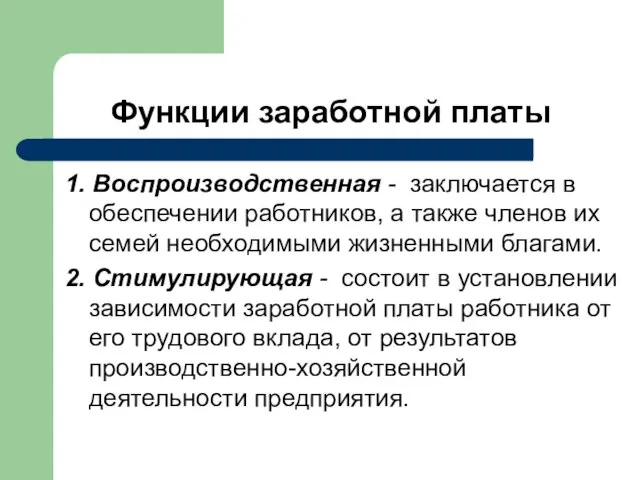 Функции заработной платы

1. Воспроизводственная - заключается в обеспечении работников, а также членов их семей необходимыми жизненными благами.

2. Стимулирующая - состоит в установлении зависимости заработной платы работника от его трудового вклада, от результатов производственно-хозяйственной деятельности предприятия.